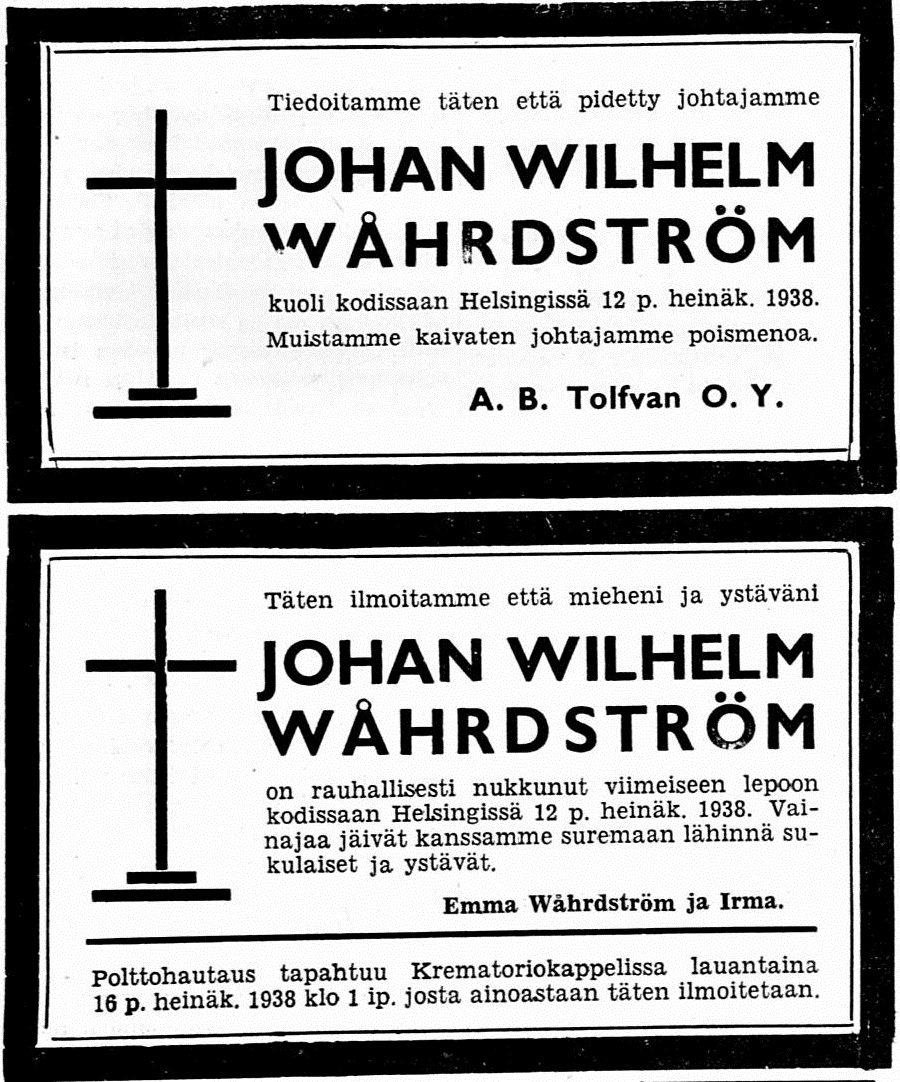 Tiedoitamme täten että pidetty johtajamme

JOHAN WILHELM WÅHRDSTRÖM

kuoli kodissaan Helsingissä 12 p. heinäk. 1938. Muistamme kaivaten johtajamme poismenoa.

A. B. Tolfvan O. Y.

Täten ilmoitamme että mieheni ja ystäväni

JOHAN WILHELM WÅHRDSTRÖM

on rauhallisesti nukkunut viimeiseen lepoon kodissaan Helsingissä 12 p. heinäk. 1938. Vainajaa jäivät kanssamme suremaan lähinnä sukulaiset ja ystävät.

Emma Wåhrdström ja Irma.

Polttohautaus tapahtuu Krematoriokappelissa lauantaina 16 p. heinäk. 1938 klo 1 ip. josta ainoastaan täten ilmoitetaan.